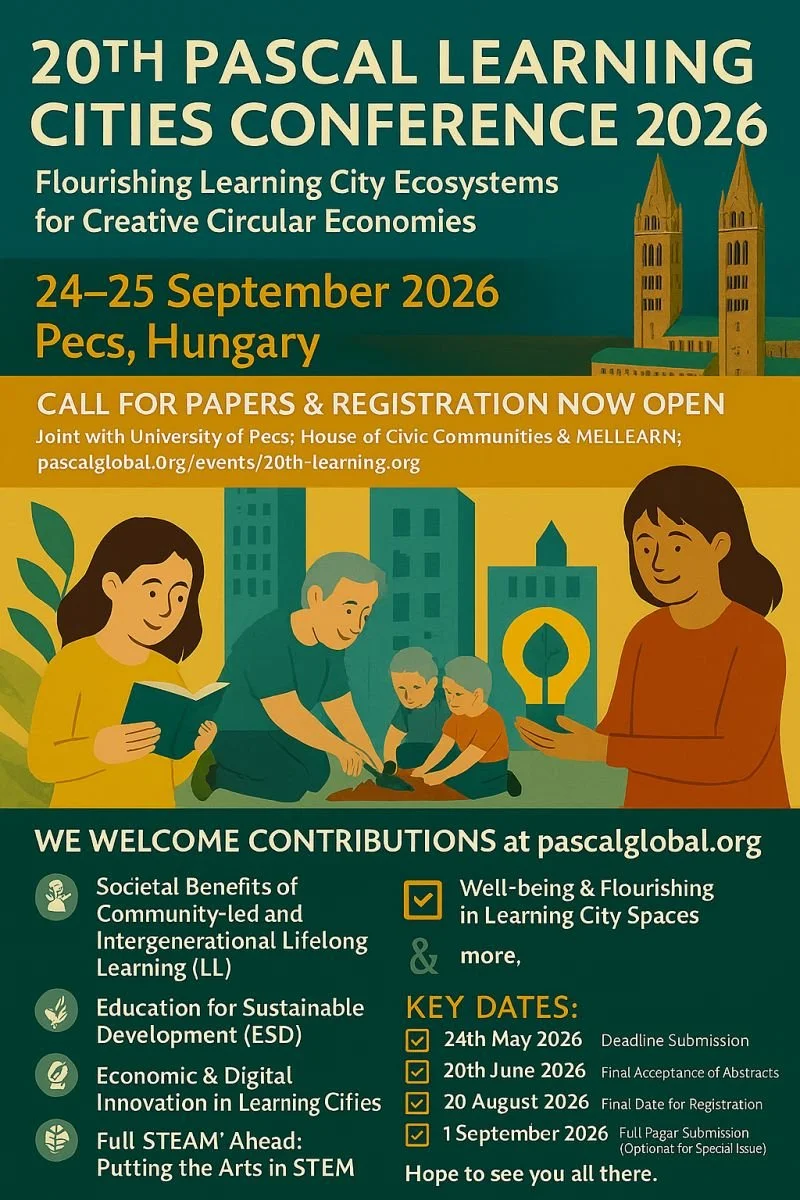 20TH PASCAL LEARNING CITIES CONFERENCE 2026

Flourishing Learning City Ecosystems for Creative Circular Economies

24–25 September 2026
Pecs, Hungary

CALL FOR PAPERS & REGISTRATION NOW OPEN

Joint with University of Pecs; House of Civic Communities & MELLEARN;
pascalglobal.0rg/events/20th-learning.org

WE WELCOME CONTRIBUTIONS at pascalglobal.org

Societal Benefits of Community-led and Intergenerational Lifelong Learning (LL)

Education for Sustainable Development (ESD)

Economic & Digital Innovation in Learning Cifies

Full STEAM' Ahead: Putting the Arts in STEM

Well-being & Flourishing in Learning City Spaces

& more,

KEY DATES:

24th May 2026 Deadline Submission
20th June 2026 Final Acceptance of Abstracts
20 August 2026 Final Date for Registration
1 September 2026 Full Pagar Submission (Optionat for Special Issue)

Hope to see you all there.